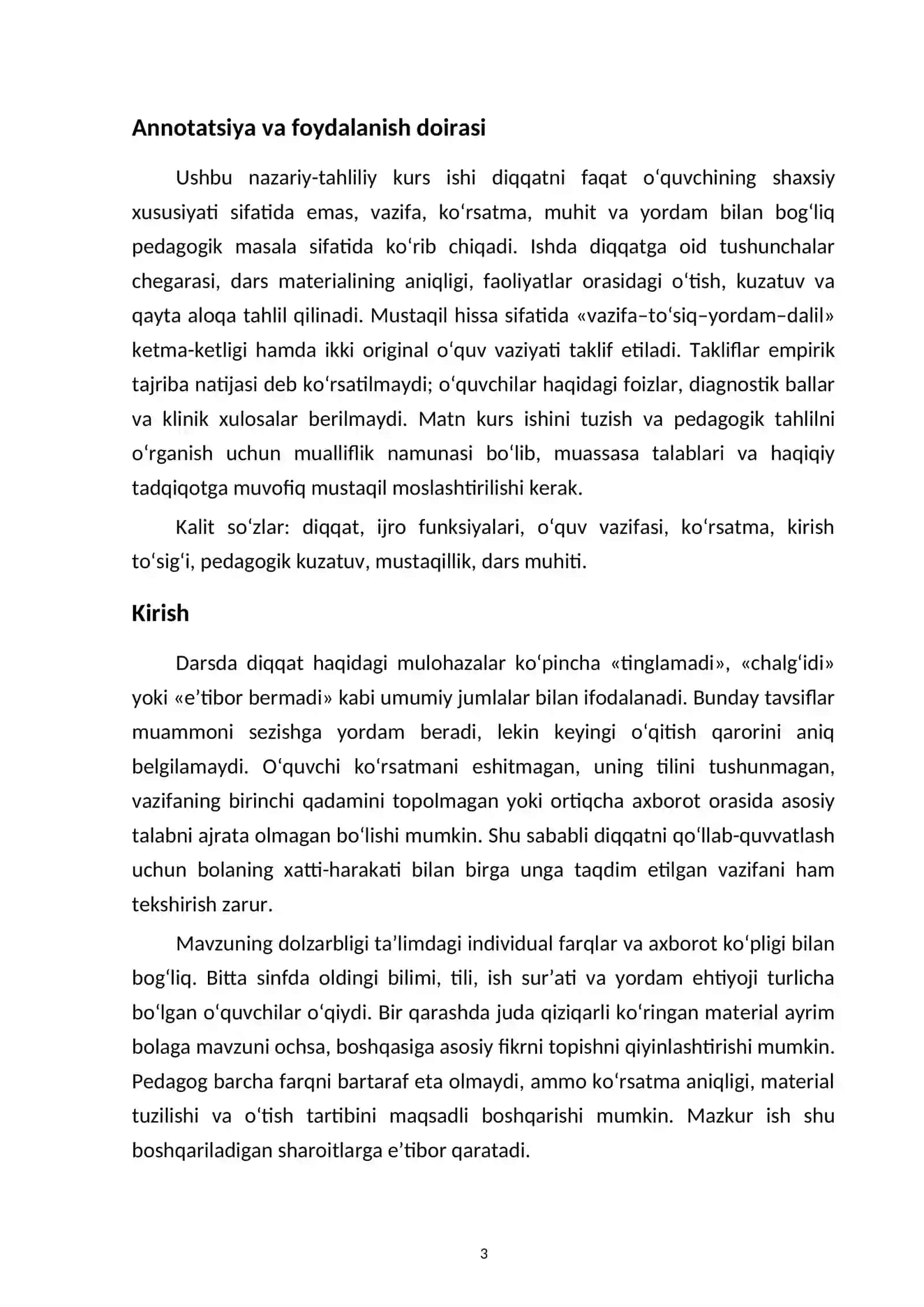 Annotatsiya va foydalanish doirasi

Ushbu nazariy-tahliliy kurs ishi diqqatni faqat o'quvchining shaxsiy xususiyati sifatida emas, vazifa, ko'rsatma, muhit va yordam bilan bog'liq pedagogik masala sifatida ko'rib chiqadi. Ishda diqqatga oid tushunchalar chegarasi, dars materialining aniqligi, faoliyatlar orasidagi o'tish, kuzatuv va qayta aloqa tahlil qilinadi. Mustaqil hissa sifatida «vazifa–to'siq–yordam–dalil» ketma-ketligi hamda ikki original o'quv vaziyati taklif etiladi. Takliflar empirik tajriba natijasi deb ko'rsatilmaydi; o'quvchilar haqidagi foizlar, diagnostik ballar va klinik xulosalar berilmaydi. Matn kurs ishini tuzish va pedagogik tahlilni o'rganish uchun mualliflik namunasi bo'lib, muassasa talablari va haqiqiy tadqiqotga muvofiq mustaqil moslashtirilishi kerak.

Kalit so'zlar: diqqat, ijro funksiyalari, o'quv vazifasi, ko'rsatma, kirish to'sig'i, pedagogik kuzatuv, mustaqillik, dars muhiti.

Kirish

Darsda diqqat haqidagi mulohazalar ko'pincha «tinglamadi», «chalg'idi» yoki «e'tibor bermadi» kabi umumiy jumlalar bilan ifodalanadi. Bunday tavsiflar muammoni sezishga yordam beradi, lekin keyingi o'qitish qarorini aniq belgilamaydi. O'quvchi ko'rsatmani eshitmagan, uning tilini tushunmagan, vazifaning birinchi qadamini topolmagan yoki ortiqcha axborot orasida asosiy talabni ajrata olmagan bo'lishi mumkin. Shu sababli diqqatni qo'llab-quvvatlash uchun bolaning xatti-harakati bilan birga unga taqdim etilgan vazifani ham tekshirish zarur.

Mavzuning dolzarbligi ta'limdagi individual farqlar va axborot ko'pligi bilan bog'liq. Bitta sinfda oldingi bilimi, tili, ish sur'ati va yordam ehtiyoji turlicha bo'lgan o'quvchilar o'qiydi. Bir qarashda juda qiziqarli ko'ringan material ayrim bolaga mavzuni ochsa, boshqasiga asosiy fikrni topishni qiyinlashtirishi mumkin. Pedagog barcha farqni bartaraf eta olmaydi, ammo ko'rsatma aniqligi, material tuzilishi va o'tish tartibini maqsadli boshqarishi mumkin. Mazkur ish shu boshqariladigan sharoitlarga e'tibor qaratadi.

3